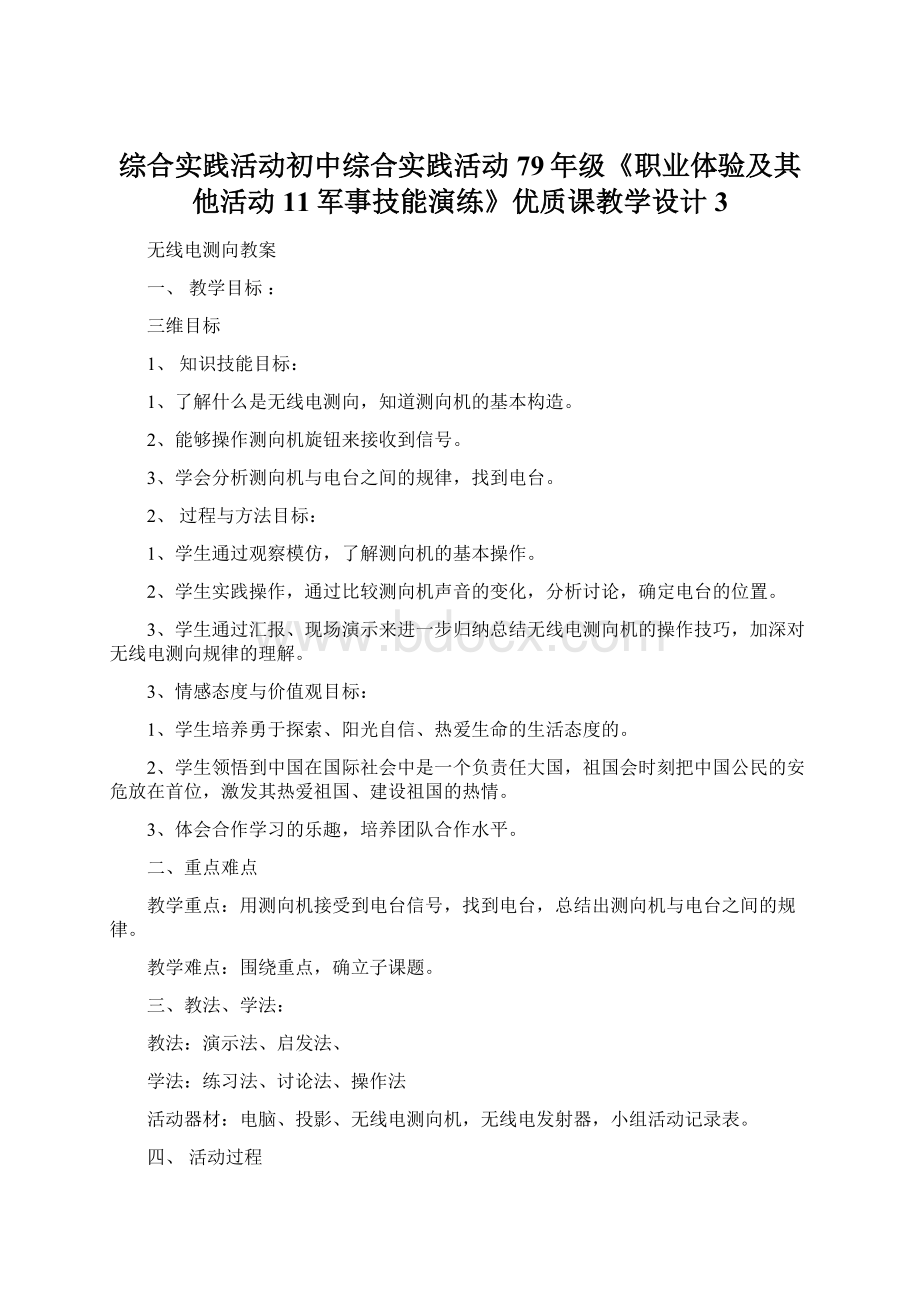 综合实践活动初中综合实践活动79年级《职业体验及其他活动11军事技能演练》优质课教学设计3

无线电测向教案

一、 教学目标：

三维目标

1、 知识技能目标：

1、了解什么是无线电测向，知道测向机的基本构造。

2、能够操作测向机旋钮来接收到信号。

3、学会分析测向机与电台之间的规律，找到电台。

2、 过程与方法目标：

1、学生通过观察模仿，了解测向机的基本操作。

2、学生实践操作，通过比较测向机声音的变化，分析讨论，确定电台的位置。

3、学生通过汇报、现场演示来进一步归纳总结无线电测向机的操作技巧，加深对无线电测向规律的理解。

www.bdocx.com

3、情感态度与价值观目标：

1、学生培养勇于探索、阳光自信、热爱生命的生活态度的。

2、学生领悟到中国在国际社会中是一个负责任大国，祖国会时刻把中国公民的安危放在首位，激发其热爱祖国、建设祖国的热情。

3、体会合作学习的乐趣，培养团队合作水平。

二、重点难点

教学重点：用测向机接受到电台信号，找到电台，总结出测向机与电台之间的规律。

教学难点：围绕重点，确立子课题。

三、教法、学法：

教法：演示法、启发法、

学法：练习法、讨论法、操作法

活动器材：电脑、投影、无线电测向机，无线电发射器，小组活动记录表。

四、 活动过程